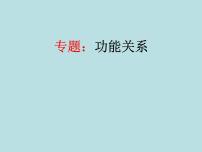 专题：功能关系